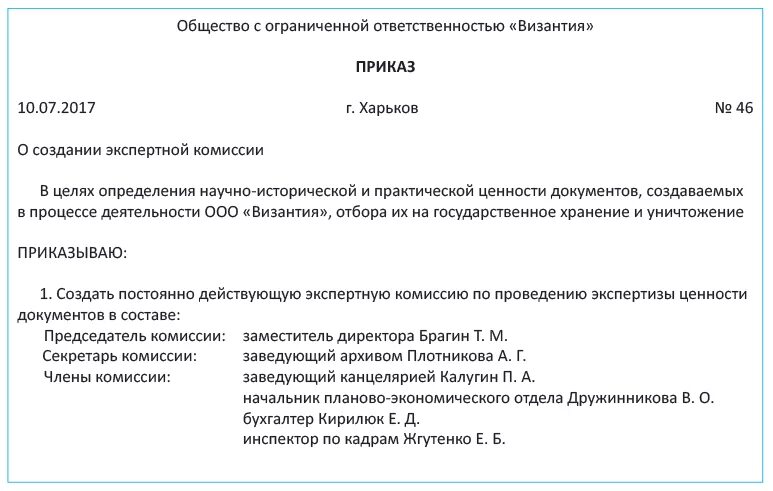 Общество с ограниченной ответственностью «Византия»

ПРИКАЗ

10.07.2017 г. Харьков № 46

О создании экспертной комиссии

В целях определения научно-исторической и практической ценности документов, создаваемых в процессе деятельности ООО «Византия», отбора их на государственное хранение и уничтожение

ПРИКАЗЫВАЮ:

1. Создать постоянно действующую экспертную комиссию по проведению экспертизы ценности документов в составе:

Председатель комиссии: заместитель директора Брагин Т. М.
Секретарь комиссии: заведующий архивом Плотникова А. Г.
Члены комиссии: заведующий канцелярией Калугин П. А.
начальник планово-экономического отдела Дружинникова В. О.
бухгалтер Кирилюк Е. Д.
инспектор по кадрам Жгутенко Е. Б.